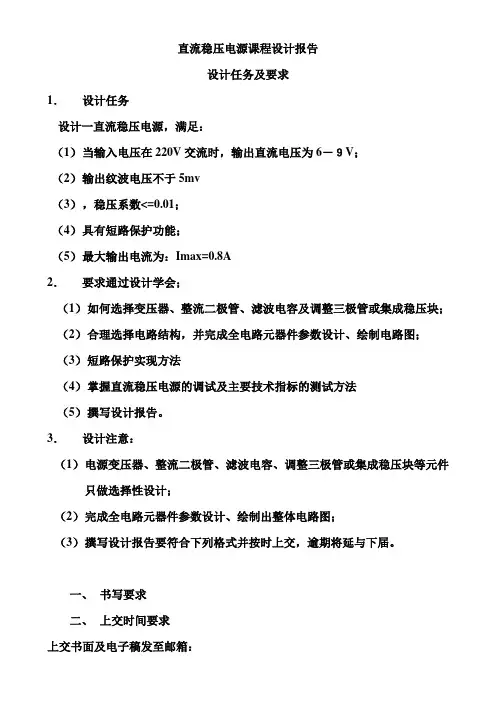 直流稳压电源课程设计报告

设计任务及要求

1. 设计任务

设计一直流稳压电源，满足：

（1）当输入电压在 220V 交流时，输出直流电压为 6－9 V；

（2）输出纹波电压不于 5mv

（3），稳压系数<=0.01；

（4）具有短路保护功能；

（5）最大输出电流为：Imax=0.8A

2. 要求通过设计学会：

（1）如何选择变压器、整流二极管、滤波电容及调整三极管或集成稳压块；

（2）合理选择电路结构，并完成全电路元器件参数设计、绘制电路图；

（3）短路保护实现方法

（4）掌握直流稳压电源的调试及主要技术指标的测试方法

（5）撰写设计报告。

3. 设计注意：

（1）电源变压器、整流二极管、滤波电容、调整三极管或集成稳压块等元件只做选择性设计；

（2）完成全电路元器件参数设计、绘制出整体电路图；

（3）撰写设计报告要符合下列格式并按时上交，逾期将延与下届。

一、 书写要求

二、 上交时间要求

上交书面及电子稿发至邮箱：